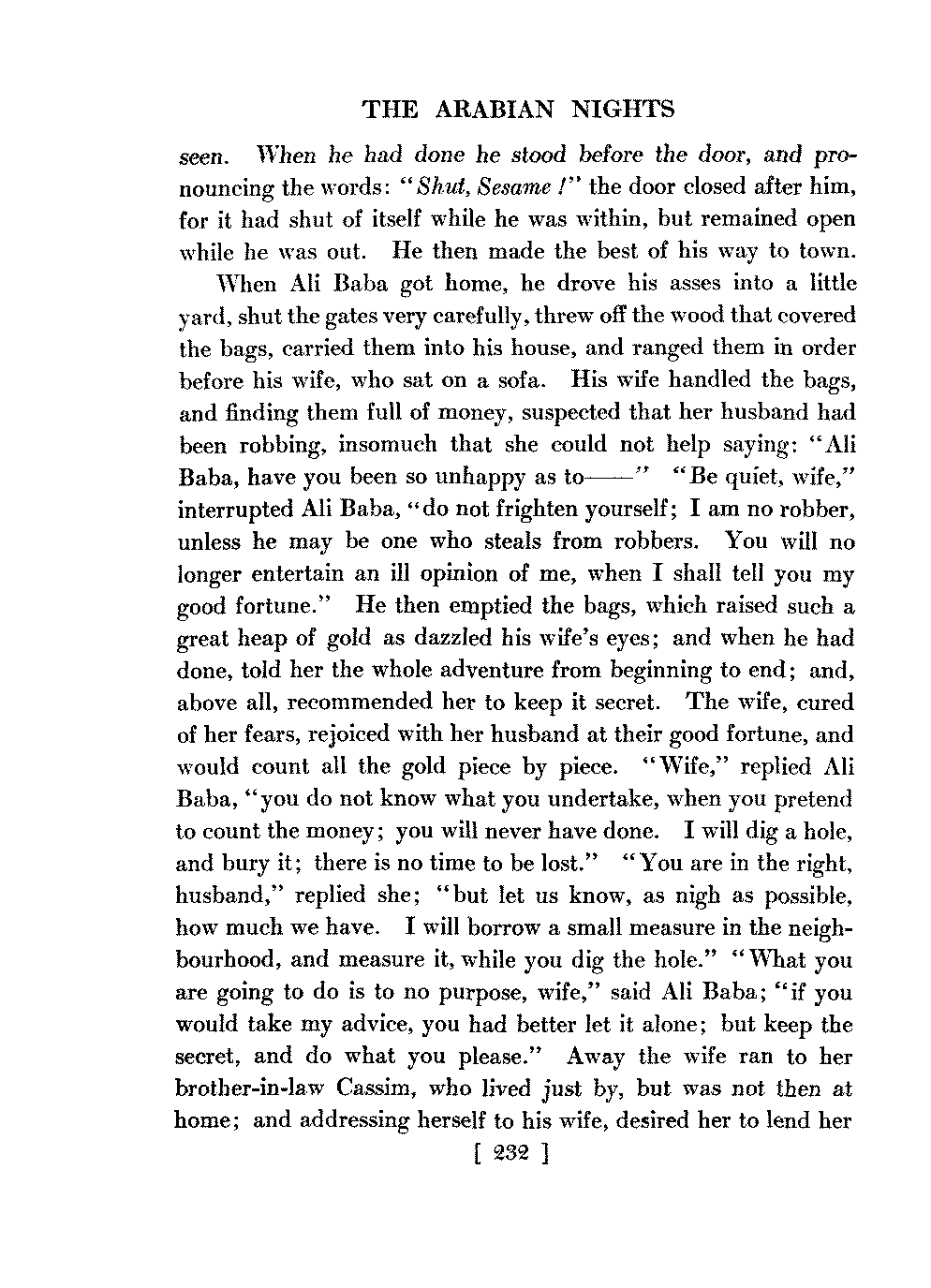 THE ARABIAN NIGHTS

seen. When he had done he stood before the door, and pronouncing the words: "Shut, Sesame!" the door closed after him, for it had shut of itself while he was within, but remained open while he was out. He then made the best of his way to town.

When Ali Baba got home, he drove his asses into a little yard, shut the gates very carefully, threw off the wood that covered the bags, carried them into his house, and ranged them in order before his wife, who sat on a sofa. His wife handled the bags, and finding them full of money, suspected that her husband had been robbing, insomuch that she could not help saying: "Ali Baba, have you been so unhappy as to——" "Be quiet, wife," interrupted Ali Baba, "do not frighten yourself; I am no robber, unless he may be one who steals from robbers. You will no longer entertain an ill opinion of me, when I shall tell you my good fortune." He then emptied the bags, which raised such a great heap of gold as dazzled his wife's eyes; and when he had done, told her the whole adventure from beginning to end; and, above all, recommended her to keep it secret. The wife, cured of her fears, rejoiced with her husband at their good fortune, and would count all the gold piece by piece. "Wife," replied Ali Baba, "you do not know what you undertake, when you pretend to count the money; you will never have done. I will dig a hole, and bury it; there is no time to be lost." "You are in the right, husband," replied she; "but let us know, as nigh as possible, how much we have. I will borrow a small measure in the neighbourhood, and measure it, while you dig the hole." "What you are going to do is to no purpose, wife," said Ali Baba; "if you would take my advice, you had better let it alone; but keep the secret, and do what you please." Away the wife ran to her brother-in-law Cassim, who lived just by, but was not then at home; and addressing herself to his wife, desired her to lend her

[ 232 ]